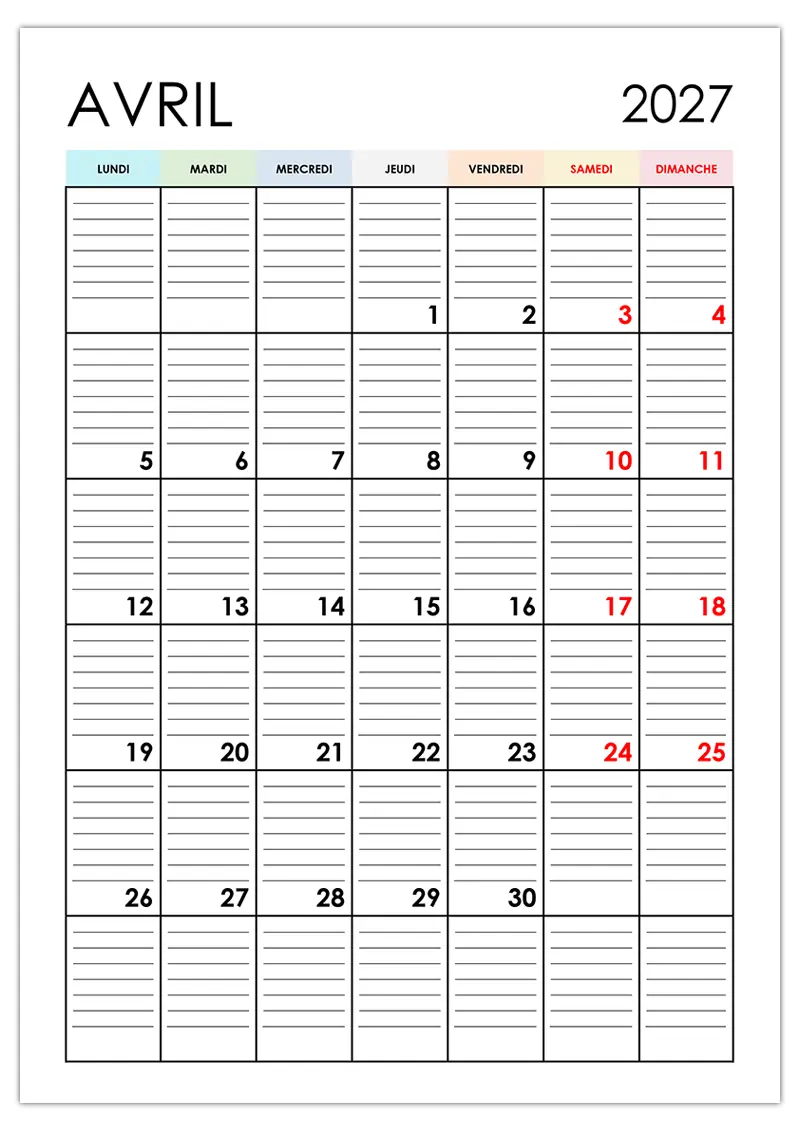 AVRIL 2027

| LUNDI | MARDI | MERCREDI | JEUDI | VENDREDI | SAMEDI | DIMANCHE |
|---|---|---|---|---|---|---|
| | | | 1 | 2 | 3 | 4 |
| 5 | 6 | 7 | 8 | 9 | 10 | 11 |
| 12 | 13 | 14 | 15 | 16 | 17 | 18 |
| 19 | 20 | 21 | 22 | 23 | 24 | 25 |
| 26 | 27 | 28 | 29 | 30 | | |
| | | | | | | |